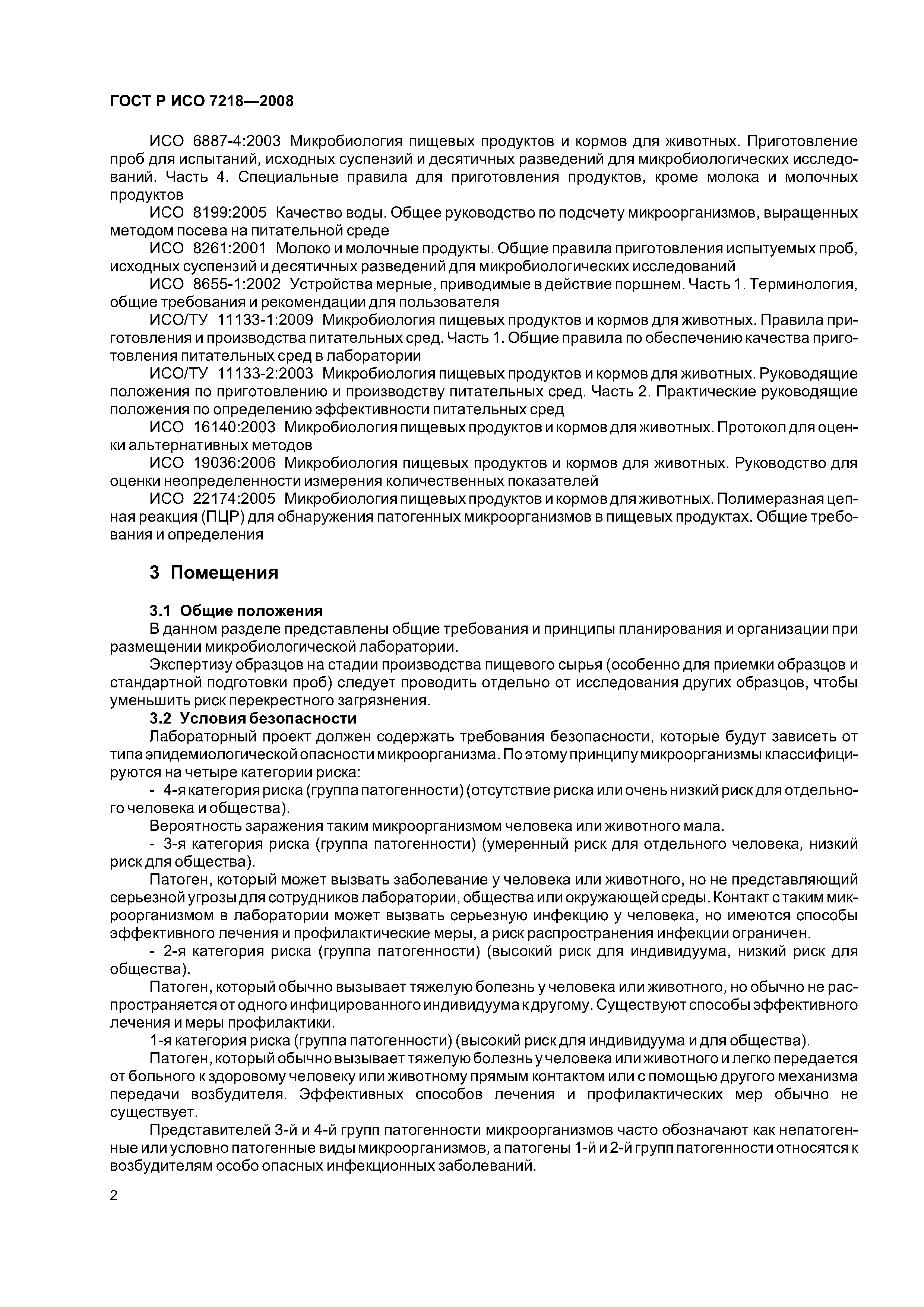 ГОСТ Р ИСО 7218—2008

ИСО 6887-4:2003 Микробиология пищевых продуктов и кормов для животных. Приготовление проб для испытаний, исходных суспензий и десятичных разведений для микробиологических исследований. Часть 4. Специальные правила для приготовления продуктов, кроме молока и молочных продуктов

ИСО 8199:2005 Качество воды. Общее руководство по подсчету микроорганизмов, выращенных методом посева на питательной среде

ИСО 8261:2001 Молоко и молочные продукты. Общие правила приготовления испытуемых проб, исходных суспензий и десятичных разведений для микробиологических исследований

ИСО 8655-1:2002 Устройства мерные, приводимые в действие поршнем. Часть 1. Терминология, общие требования и рекомендации для пользователя

ИСО/ТУ 11133-1:2009 Микробиология пищевых продуктов и кормов для животных. Правила приготовления и производства питательных сред. Часть 1. Общие правила по обеспечению качества приготовления питательных сред в лаборатории

ИСО/ТУ 11133-2:2003 Микробиология пищевых продуктов и кормов для животных. Руководящие положения по приготовлению и производству питательных сред. Часть 2. Практические руководящие положения по определению эффективности питательных сред

ИСО 16140:2003 Микробиология пищевых продуктов и кормов для животных. Протокол для оценки альтернативных методов

ИСО 19036:2006 Микробиология пищевых продуктов и кормов для животных. Руководство для оценки неопределенности измерения количественных показателей

ИСО 22174:2005 Микробиология пищевых продуктов и кормов для животных. Полимеразная цепная реакция (ПЦР) для обнаружения патогенных микроорганизмов в пищевых продуктах. Общие требования и определения

3 Помещения

3.1 Общие положения

В данном разделе представлены общие требования и принципы планирования и организации при размещении микробиологической лаборатории.

Экспертизу образцов на стадии производства пищевого сырья (особенно для приемки образцов и стандартной подготовки проб) следует проводить отдельно от исследования других образцов, чтобы уменьшить риск перекрестного загрязнения.

3.2 Условия безопасности

Лабораторный проект должен содержать требования безопасности, которые будут зависеть от типа эпидемиологической опасности микроорганизма. По этому принципу микроорганизмы классифицируются на четыре категории риска:

- 4-я категория риска (группа патогенности) (отсутствие риска или очень низкий риск для отдельного человека и общества).

Вероятность заражения таким микроорганизмом человека или животного мала.

- 3-я категория риска (группа патогенности) (умеренный риск для отдельного человека, низкий риск для общества).

Патоген, который может вызвать заболевание у человека или животного, но не представляющий серьезной угрозы для сотрудников лаборатории, общества или окружающей среды. Контакт с таким микроорганизмом в лаборатории может вызвать серьезную инфекцию у человека, но имеются способы эффективного лечения и профилактические меры, а риск распространения инфекции ограничен.

- 2-я категория риска (группа патогенности) (высокий риск для индивидуума, низкий риск для общества).

Патоген, который обычно вызывает тяжелую болезнь у человека или животного, но обычно не распространяется от одного инфицированного индивидуума к другому. Существуют способы эффективного лечения и меры профилактики.

1-я категория риска (группа патогенности) (высокий риск для индивидуума и для общества).

Патоген, который обычно вызывает тяжелую болезнь у человека или животного и легко передается от больного к здоровому человеку или животному прямым контактом или с помощью другого механизма передачи возбудителя. Эффективных способов лечения и профилактических мер обычно не существует.

Представителей 3-й и 4-й групп патогенности микроорганизмов часто обозначают как непатогенные или условно патогенные виды микроорганизмов, а патогены 1-й и 2-й групп патогенности относятся к возбудителям особо опасных инфекционных заболеваний.

2